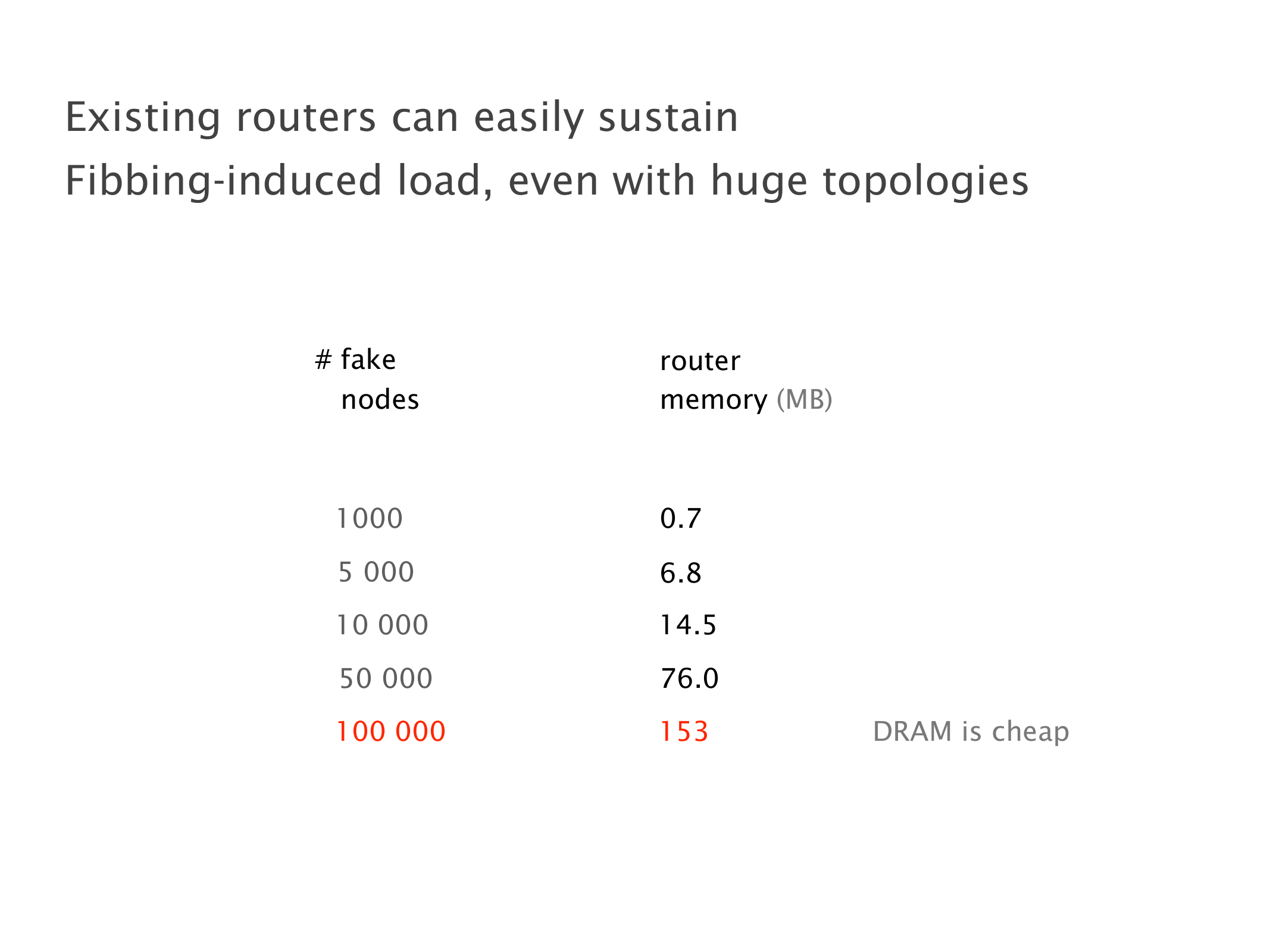 Existing routers can easily sustain
Fibbing-induced load, even with huge topologies

| # fake nodes | router memory (MB) | |
|---|---|---|
| 1000 | 0.7 | |
| 5 000 | 6.8 | |
| 10 000 | 14.5 | |
| 50 000 | 76.0 | |
| 100 000 | 153 | DRAM is cheap |